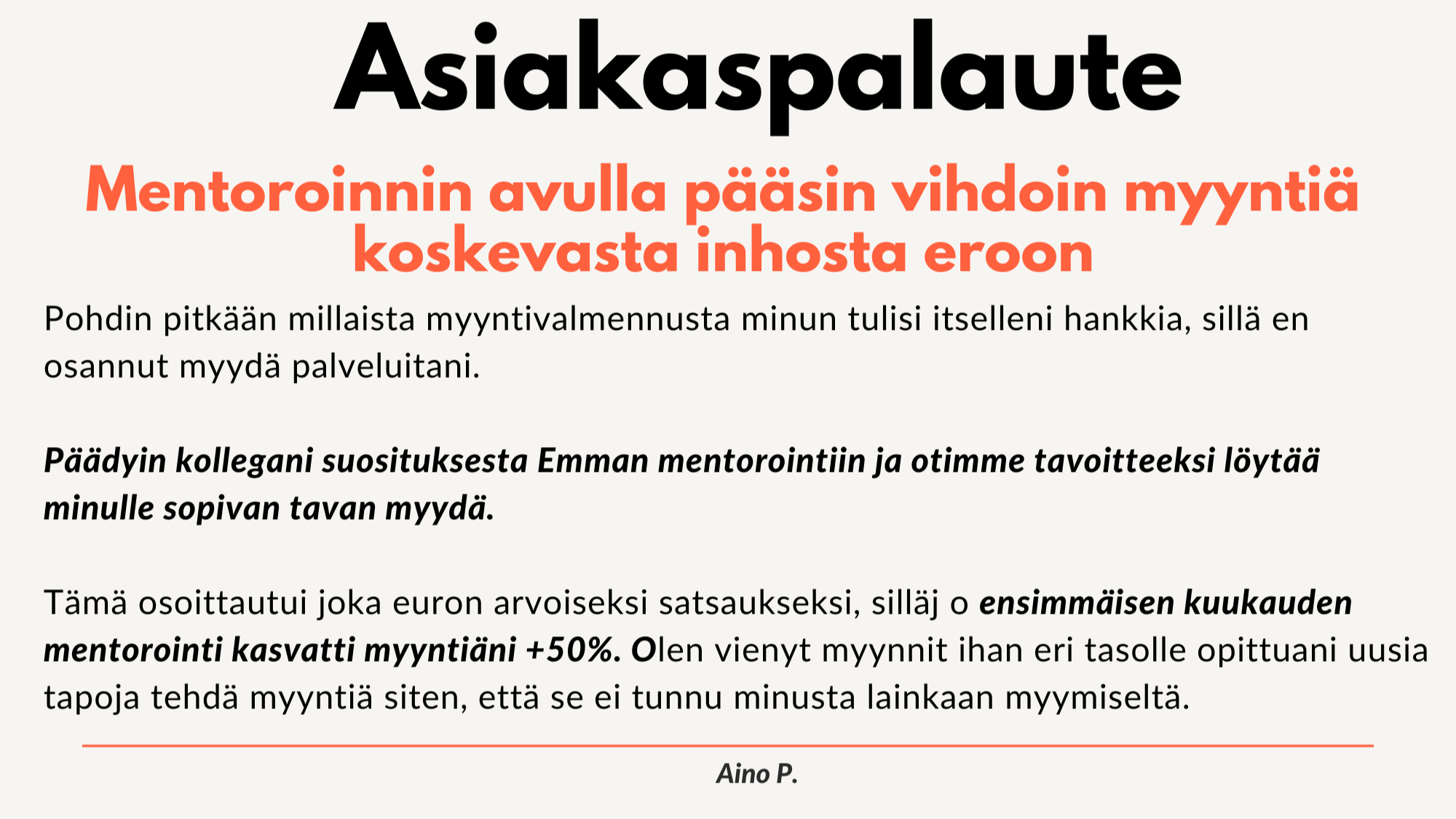 Asiakaspalaute

Mentoroinnin avulla pääsin vihdoin myyntiä koskevasta inhosta eroon

Pohdin pitkään millaista myyntivalmennusta minun tulisi itselleni hankkia, sillä en osannut myydä palveluitani.

Päädyin kollegani suosituksesta Emman mentorointiin ja otimme tavoitteeksi löytää minulle sopivan tavan myydä.

Tämä osoittautui joka euron arvoiseksi satsaukseksi, silläj o ensimmäisen kuukauden mentorointi kasvatti myyntiäni +50%. Olen vienyt myynnit ihan eri tasolle opittuani uusia tapoja tehdä myyntiä siten, että se ei tunnu minusta lainkaan myymiseltä.

Aino P.